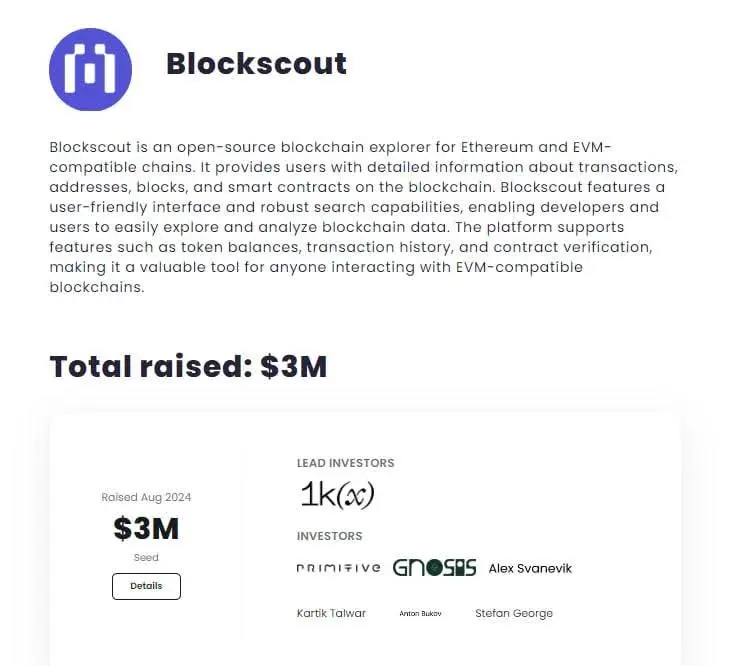 Blockscout

Blockscout is an open-source blockchain explorer for Ethereum and EVM-compatible chains. It provides users with detailed information about transactions, addresses, blocks, and smart contracts on the blockchain. Blockscout features a user-friendly interface and robust search capabilities, enabling developers and users to easily explore and analyze blockchain data. The platform supports features such as token balances, transaction history, and contract verification, making it a valuable tool for anyone interacting with EVM-compatible blockchains.

Total raised: $3M

Raised Aug 2024

$3M

Seed

Details

LEAD INVESTORS

1k(x)

INVESTORS

PRIMITIVE GNOSIS Alex Svanevik

Kartik Talwar Anton Bukov Stefan George